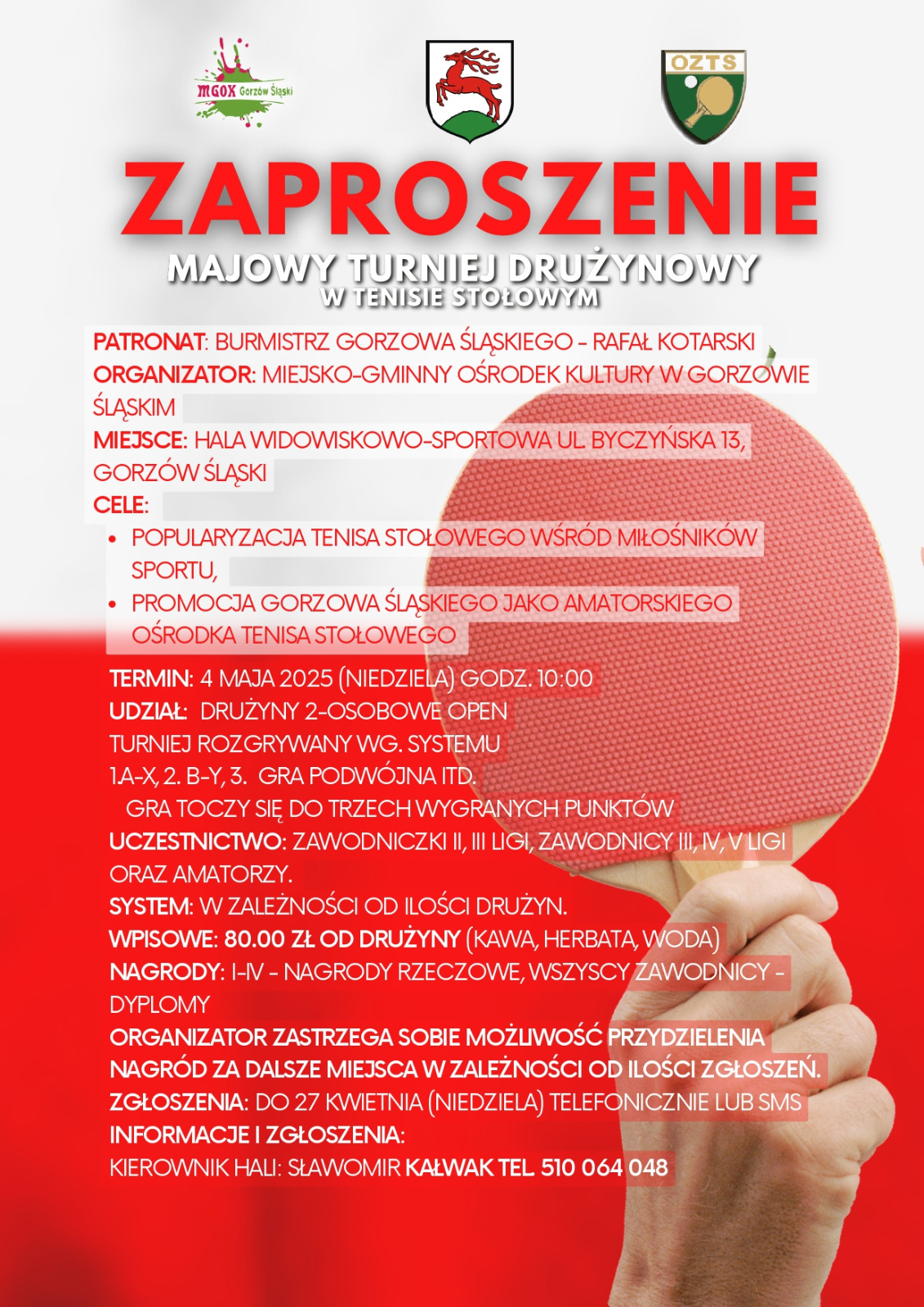 MGOK Gorzów Śląski

OZTS

ZAPROSZENIE

MAJOWY TURNIEJ DRUŻYNOWY
W TENISIE STOŁOWYM

PATRONAT: BURMISTRZ GORZOWA ŚLĄSKIEGO - RAFAŁ KOTARSKI
ORGANIZATOR: MIEJSKO-GMINNY OŚRODEK KULTURY W GORZOWIE ŚLĄSKIM
MIEJSCE: HALA WIDOWISKOWO-SPORTOWA UL. BYCZYŃSKA 13, GORZÓW ŚLĄSKI
CELE:
• POPULARYZACJA TENISA STOŁOWEGO WŚRÓD MIŁOŚNIKÓW SPORTU,
• PROMOCJA GORZOWA ŚLĄSKIEGO JAKO AMATORSKIEGO OŚRODKA TENISA STOŁOWEGO

TERMIN: 4 MAJA 2025 (NIEDZIELA) GODZ. 10:00
UDZIAŁ: DRUŻYNY 2-OSOBOWE OPEN
TURNIEJ ROZGRYWANY WG. SYSTEMU
1.A-X, 2. B-Y, 3. GRA PODWÓJNA ITD.
GRA TOCZY SIĘ DO TRZECH WYGRANYCH PUNKTÓW
UCZESTNICTWO: ZAWODNICZKI II, III LIGI, ZAWODNICY III, IV, V LIGI ORAZ AMATORZY.
SYSTEM: W ZALEŻNOŚCI OD ILOŚCI DRUŻYN.
WPISOWE: 80.00 ZŁ OD DRUŻYNY (KAWA, HERBATA, WODA)
NAGRODY: I-IV - NAGRODY RZECZOWE, WSZYSCY ZAWODNICY - DYPLOMY
ORGANIZATOR ZASTRZEGA SOBIE MOŻLIWOŚĆ PRZYDZIELENIA NAGRÓD ZA DALSZE MIEJSCA W ZALEŻNOŚCI OD ILOŚCI ZGŁOSZEŃ.
ZGŁOSZENIA: DO 27 KWIETNIA (NIEDZIELA) TELEFONICZNIE LUB SMS
INFORMACJE I ZGŁOSZENIA:
KIEROWNIK HALI: SŁAWOMIR KAŁWAK TEL. 510 064 048